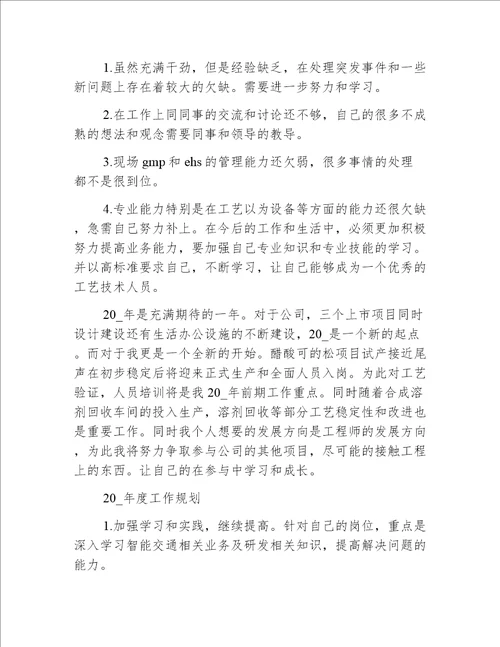 1.虽然充满干劲，但是经验缺乏，在处理突发事件和一些新问题上存在着较大的欠缺。需要进一步努力和学习。

2.在工作上同同事的交流和讨论还不够，自己的很多不成熟的想法和观念需要同事和领导的教导。

3.现场 gmp 和 ehs 的管理能力还欠弱，很多事情的处理都不是很到位。

4.专业能力特别是在工艺以为设备等方面的能力还很欠缺，急需自己努力补上。在今后的工作和生活中，必须更加积极努力提高业务能力，要加强自己专业知识和专业技能的学习。并以高标准要求自己，不断学习，让自己能够成为一个优秀的工艺技术人员。

20_年是充满期待的一年。对于公司，三个上市项目同时设计建设还有生活办公设施的不断建设，20_是一个新的起点。而对于我更是一个全新的开始。醋酸可的松项目试产接近尾声在初步稳定后将迎来正式生产和全面人员入岗。为此对工艺验证，人员培训将是我 20_年前期工作重点。同时随着合成溶剂回收车间的投入生产，溶剂回收等部分工艺稳定性和改进也是重要工作。同时我个人想要的发展方向是工程师的发展方向，为此我将努力争取参与公司的其他项目，尽可能的接触工程上的东西。让自己的在参与中学习和成长。

20_年度工作规划

1.加强学习和实践，继续提高。针对自己的岗位，重点是深入学习智能交通相关业务及研发相关知识，提高解决问题的能力。